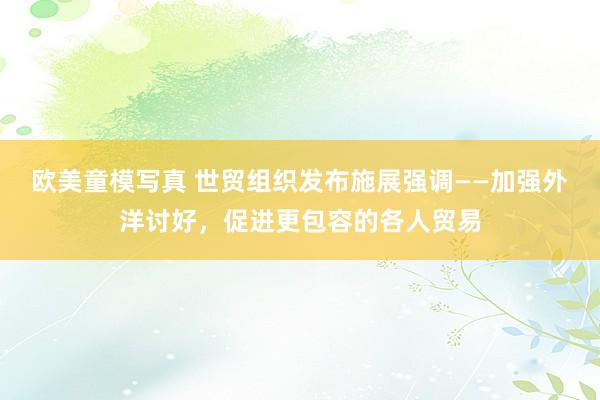 欧美童模写真 世贸组织发布施展强调——加强外洋讨好，促进更包容的各人贸易